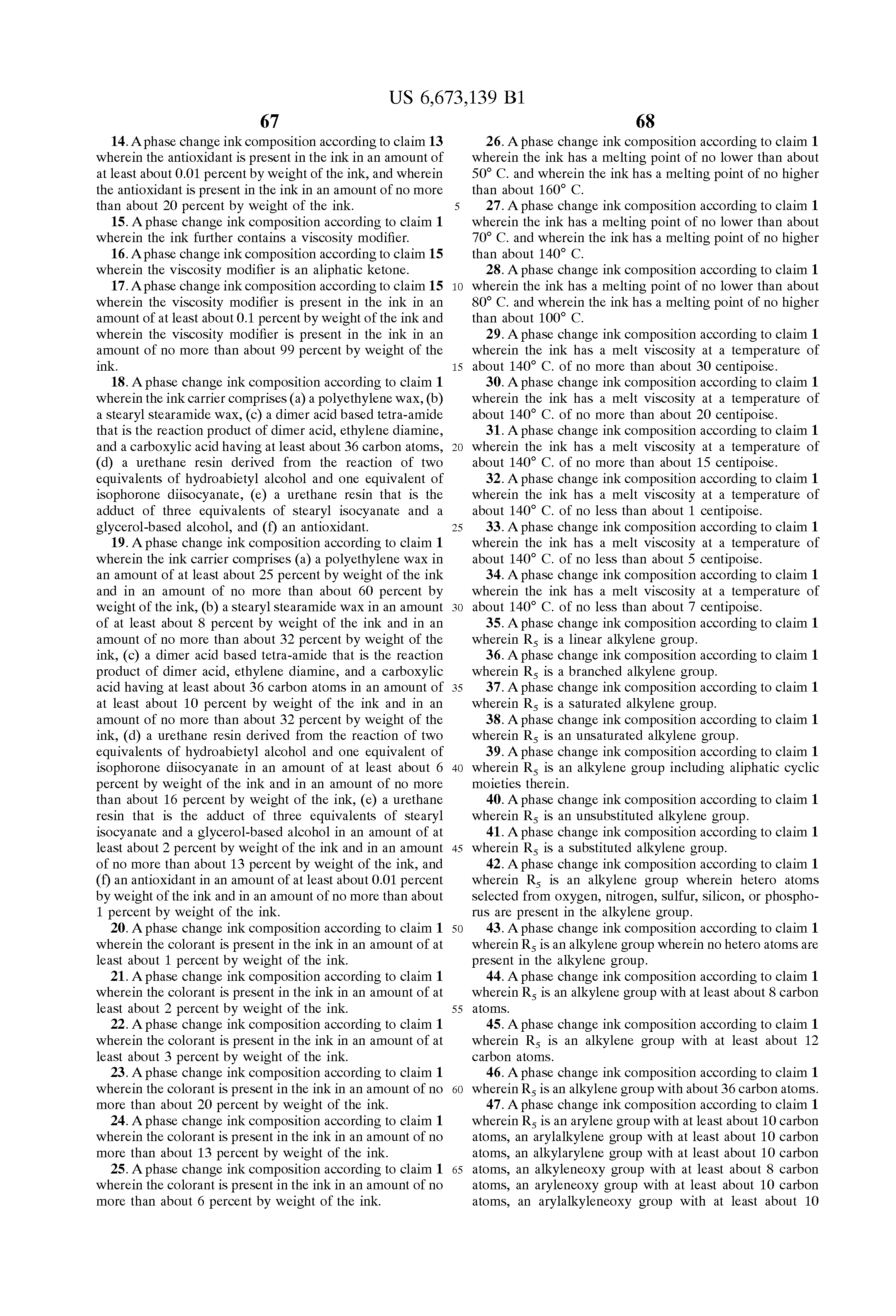 US 6,673,139 B1

67

14. A phase change ink composition according to claim 13 wherein the antioxidant is present in the ink in an amount of at least about 0.01 percent by weight of the ink, and wherein the antioxidant is present in the ink in an amount of no more than about 20 percent by weight of the ink.

15. A phase change ink composition according to claim 1 wherein the ink further contains a viscosity modifier.

16. A phase change ink composition according to claim 15 wherein the viscosity modifier is an aliphatic ketone.

17. A phase change ink composition according to claim 15 wherein the viscosity modifier is present in the ink in an amount of at least about 0.1 percent by weight of the ink and wherein the viscosity modifier is present in the ink in an amount of no more than about 99 percent by weight of the ink.

18. A phase change ink composition according to claim 1 wherein the ink carrier comprises (a) a polyethylene wax, (b) a stearyl stearamide wax, (c) a dimer acid based tetra-amide that is the reaction product of dimer acid, ethylene diamine, and a carboxylic acid having at least about 36 carbon atoms, (d) a urethane resin derived from the reaction of two equivalents of hydroabietyl alcohol and one equivalent of isophorone diisocyanate, (e) a urethane resin that is the adduct of three equivalents of stearyl isocyanate and a glycerol-based alcohol, and (f) an antioxidant.

19. A phase change ink composition according to claim 1 wherein the ink carrier comprises (a) a polyethylene wax in an amount of at least about 25 percent by weight of the ink and in an amount of no more than about 60 percent by weight of the ink, (b) a stearyl stearamide wax in an amount of at least about 8 percent by weight of the ink and in an amount of no more than about 32 percent by weight of the ink, (c) a dimer acid based tetra-amide that is the reaction product of dimer acid, ethylene diamine, and a carboxylic acid having at least about 36 carbon atoms in an amount of at least about 10 percent by weight of the ink and in an amount of no more than about 32 percent by weight of the ink, (d) a urethane resin derived from the reaction of two equivalents of hydroabietyl alcohol and one equivalent of isophorone diisocyanate in an amount of at least about 6 percent by weight of the ink and in an amount of no more than about 16 percent by weight of the ink, (e) a urethane resin that is the adduct of three equivalents of stearyl isocyanate and a glycerol-based alcohol in an amount of at least about 2 percent by weight of the ink and in an amount of no more than about 13 percent by weight of the ink, and (f) an antioxidant in an amount of at least about 0.01 percent by weight of the ink and in an amount of no more than about 1 percent by weight of the ink.

20. A phase change ink composition according to claim 1 wherein the colorant is present in the ink in an amount of at least about 1 percent by weight of the ink.

21. A phase change ink composition according to claim 1 wherein the colorant is present in the ink in an amount of at least about 2 percent by weight of the ink.

22. A phase change ink composition according to claim 1 wherein the colorant is present in the ink in an amount of at least about 3 percent by weight of the ink.

23. A phase change ink composition according to claim 1 wherein the colorant is present in the ink in an amount of no more than about 20 percent by weight of the ink.

24. A phase change ink composition according to claim 1 wherein the colorant is present in the ink in an amount of no more than about 13 percent by weight of the ink.

25. A phase change ink composition according to claim 1 wherein the colorant is present in the ink in an amount of no more than about 6 percent by weight of the ink.

5
10
15
20
25
30
35
40
45
50
55
60
65

68

26. A phase change ink composition according to claim 1 wherein the ink has a melting point of no lower than about 50° C. and wherein the ink has a melting point of no higher than about 160° C.

27. A phase change ink composition according to claim 1 wherein the ink has a melting point of no lower than about 70° C. and wherein the ink has a melting point of no higher than about 140° C.

28. A phase change ink composition according to claim 1 wherein the ink has a melting point of no lower than about 80° C. and wherein the ink has a melting point of no higher than about 100° C.

29. A phase change ink composition according to claim 1 wherein the ink has a melt viscosity at a temperature of about 140° C. of no more than about 30 centipoise.

30. A phase change ink composition according to claim 1 wherein the ink has a melt viscosity at a temperature of about 140° C. of no more than about 20 centipoise.

31. A phase change ink composition according to claim 1 wherein the ink has a melt viscosity at a temperature of about 140° C. of no more than about 15 centipoise.

32. A phase change ink composition according to claim 1 wherein the ink has a melt viscosity at a temperature of about 140° C. of no less than about 1 centipoise.

33. A phase change ink composition according to claim 1 wherein the ink has a melt viscosity at a temperature of about 140° C. of no less than about 5 centipoise.

34. A phase change ink composition according to claim 1 wherein the ink has a melt viscosity at a temperature of about 140° C. of no less than about 7 centipoise.

35. A phase change ink composition according to claim 1 wherein $R_5$ is a linear alkylene group.

36. A phase change ink composition according to claim 1 wherein $R_5$ is a branched alkylene group.

37. A phase change ink composition according to claim 1 wherein $R_5$ is a saturated alkylene group.

38. A phase change ink composition according to claim 1 wherein $R_5$ is an unsaturated alkylene group.

39. A phase change ink composition according to claim 1 wherein $R_5$ is an alkylene group including aliphatic cyclic moieties therein.

40. A phase change ink composition according to claim 1 wherein $R_5$ is an unsubstituted alkylene group.

41. A phase change ink composition according to claim 1 wherein $R_5$ is a substituted alkylene group.

42. A phase change ink composition according to claim 1 wherein $R_5$ is an alkylene group wherein hetero atoms selected from oxygen, nitrogen, sulfur, silicon, or phosphorus are present in the alkylene group.

43. A phase change ink composition according to claim 1 wherein $R_5$ is an alkylene group wherein no hetero atoms are present in the alkylene group.

44. A phase change ink composition according to claim 1 wherein $R_5$ is an alkylene group with at least about 8 carbon atoms.

45. A phase change ink composition according to claim 1 wherein $R_5$ is an alkylene group with at least about 12 carbon atoms.

46. A phase change ink composition according to claim 1 wherein $R_5$ is an alkylene group with about 36 carbon atoms.

47. A phase change ink composition according to claim 1 wherein $R_5$ is an arylene group with at least about 10 carbon atoms, an arylalkylene group with at least about 10 carbon atoms, an alkylarylene group with at least about 10 carbon atoms, an alkyleneoxy group with at least about 8 carbon atoms, an aryleneoxy group with at least about 10 carbon atoms, an arylalkyleneoxy group with at least about 10